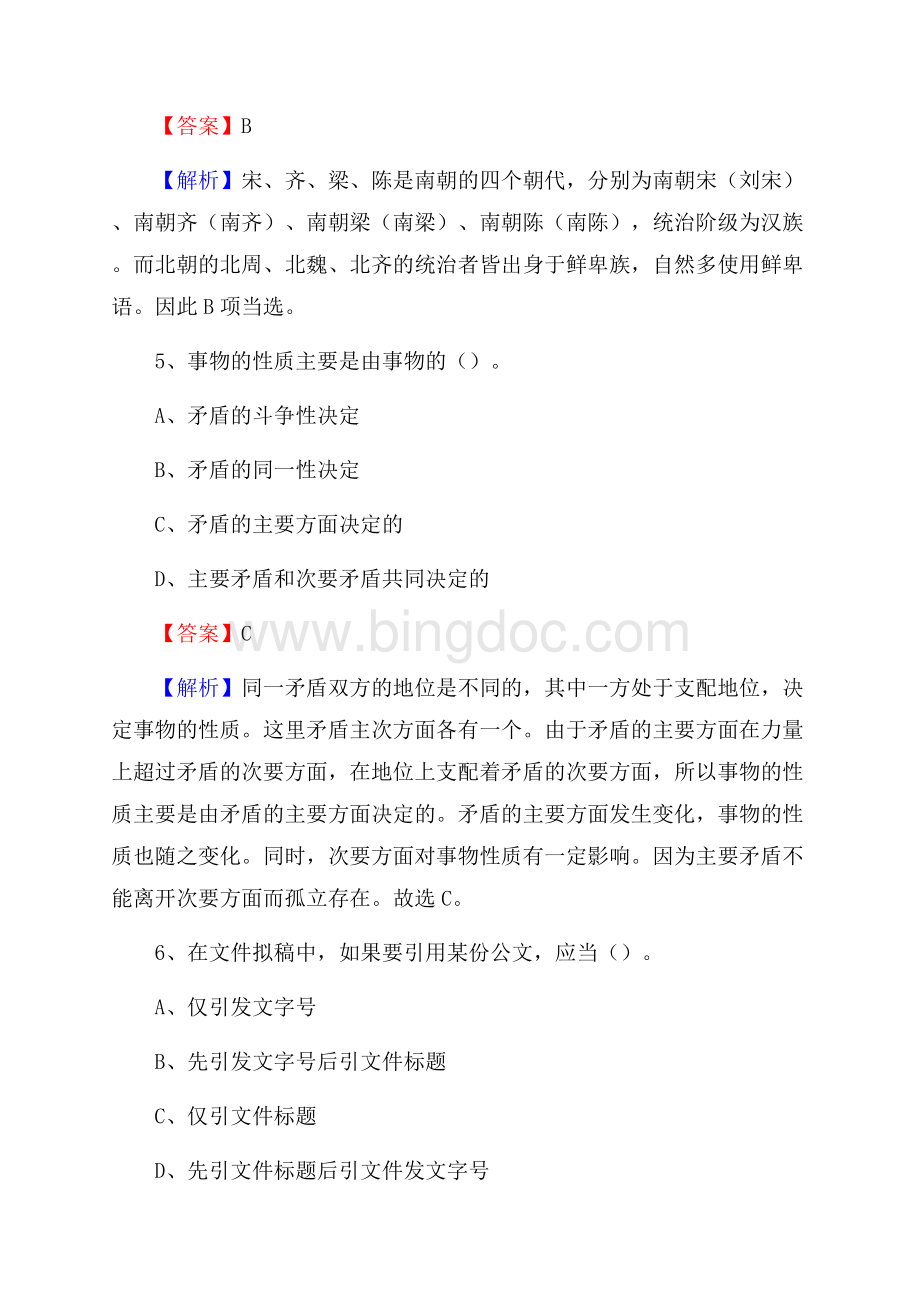 【答案】B

【解析】宋、齐、梁、陈是南朝的四个朝代，分别为南朝宋（刘宋）、南朝齐（南齐）、南朝梁（南梁）、南朝陈（南陈），统治阶级为汉族。而北朝的北周、北魏、北齐的统治者皆出身于鲜卑族，自然多使用鲜卑语。因此B项当选。

5、事物的性质主要是由事物的（）。

A、矛盾的斗争性决定

B、矛盾的同一性决定

C、矛盾的主要方面决定的

D、主要矛盾和次要矛盾共同决定的

【答案】C

www.bingdoc.com

【解析】同一矛盾双方的地位是不同的，其中一方处于支配地位，决定事物的性质。这里矛盾主次方面各有一个。由于矛盾的主要方面在力量上超过矛盾的次要方面，在地位上支配着矛盾的次要方面，所以事物的性质主要是由矛盾的主要方面决定的。矛盾的主要方面发生变化，事物的性质也随之变化。同时，次要方面对事物性质有一定影响。因为主要矛盾不能离开次要方面而孤立存在。故选C。

6、在文件拟稿中，如果要引用某份公文，应当（）。

A、仅引发文字号

B、先引发文字号后引文件标题

C、仅引文件标题

D、先引文件标题后引文件发文字号